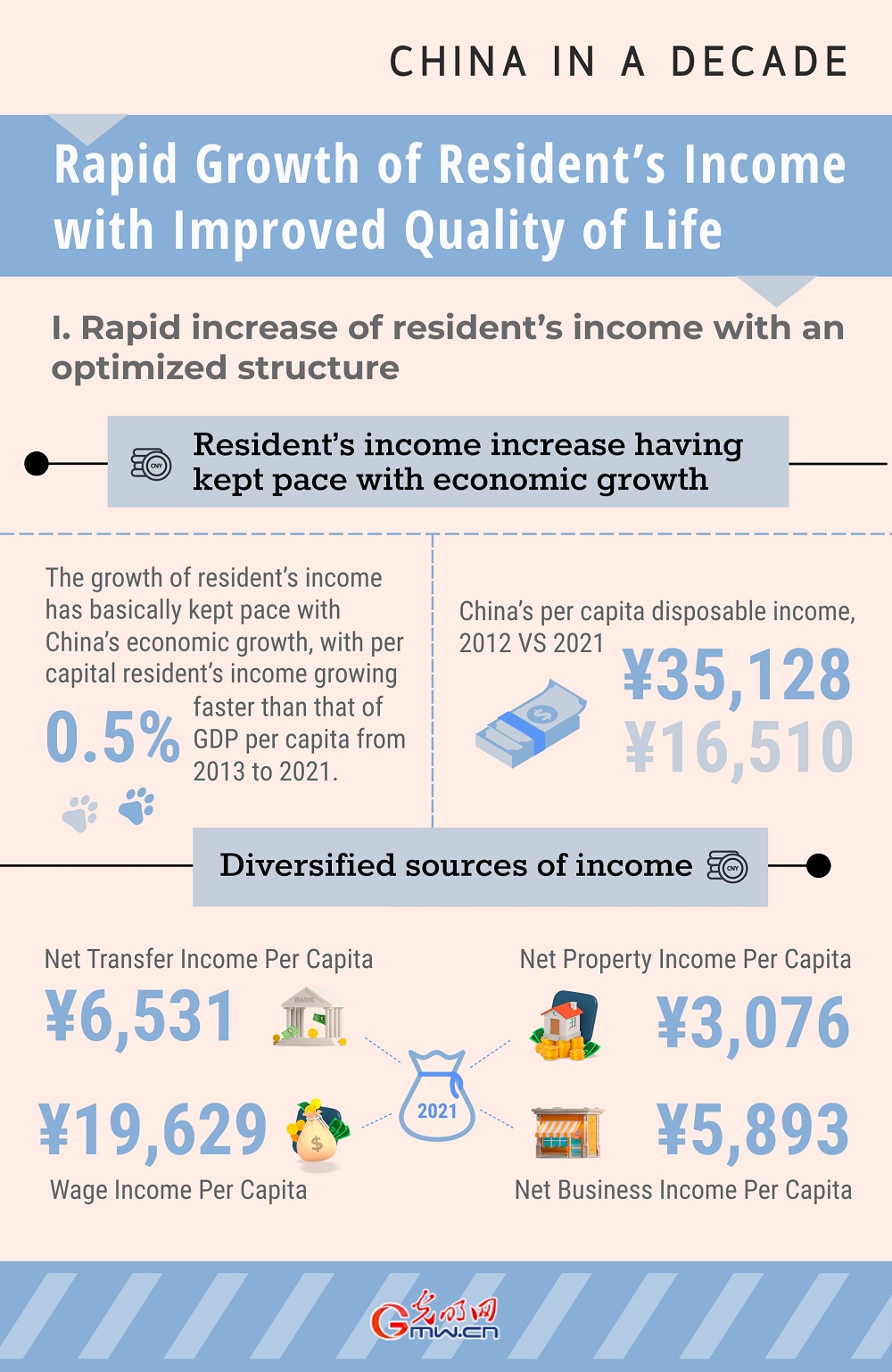 CHINA IN A DECADE

Rapid Growth of Resident's Income with Improved Quality of Life

I. Rapid increase of resident's income with an optimized structure

CNY Resident's income increase having kept pace with economic growth

The growth of resident's income has basically kept pace with China's economic growth, with per capital resident's income growing 0.5% faster than that of GDP per capita from 2013 to 2021.

China's per capita disposable income, 2012 VS 2021

¥35,128

¥16,510

Diversified sources of income CNY

Net Transfer Income Per Capita

¥6,531

BANK

Net Property Income Per Capita

¥3,076

2021

¥19,629

Wage Income Per Capita

¥5,893

Net Business Income Per Capita

光明网 Gmw.cn